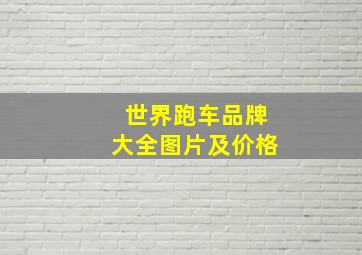 世界跑车品牌
大全图片及价格